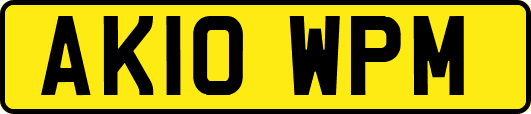 AK10 WPM